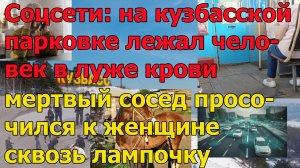 Соцсети: на кузбасской парковке лежал человек в луже крови

КУЗБАСС

мертвый сосед просочился к женщине сквозь лампочку